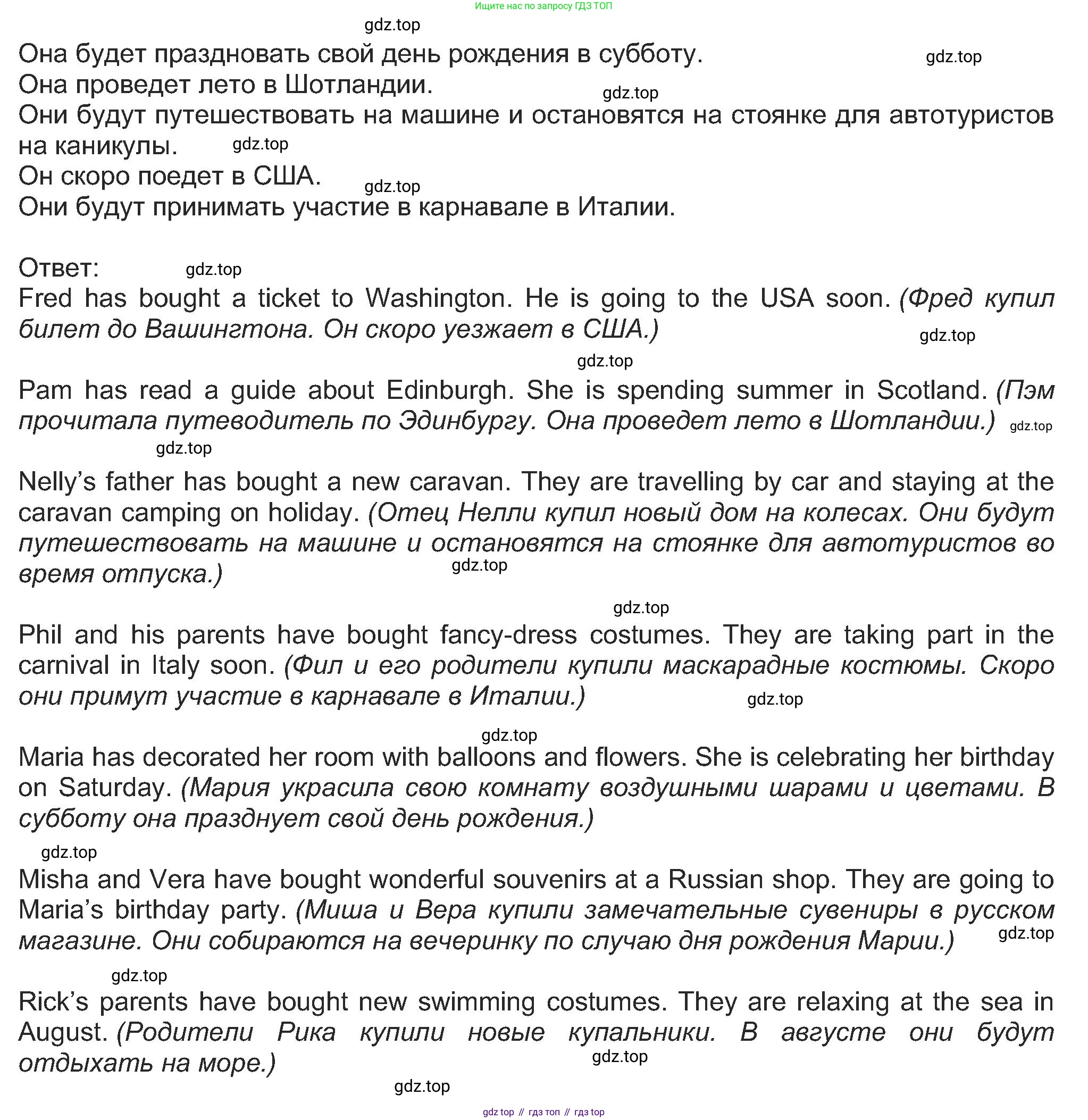 Ищите нас по запросу ГДЗ ТОП

gdz.top

Она будет праздновать свой день рождения в субботу. gdz.top
Она проведет лето в Шотландии. gdz.top
Они будут путешествовать на машине и остановятся на стоянке для автотуристов на каникулы. gdz.top
Он скоро поедет в США. gdz.top
Они будут принимать участие в карнавале в Италии.

Ответ: gdz.top
Fred has bought a ticket to Washington. He is going to the USA soon. (Фред купил билет до Вашингтона. Он скоро уезжает в США.) gdz.top

gdz.top

Pam has read a guide about Edinburgh. She is spending summer in Scotland. (Пэм прочитала путеводитель по Эдинбургу. Она проведет лето в Шотландии.) gdz.top

gdz.top

Nelly's father has bought a new caravan. They are travelling by car and staying at the caravan camping on holiday. (Отец Нелли купил новый дом на колесах. Они будут путешествовать на машине и остановятся на стоянке для автотуристов во время отпуска.) gdz.top

gdz.top

Phil and his parents have bought fancy-dress costumes. They are taking part in the carnival in Italy soon. (Фил и его родители купили маскарадные костюмы. Скоро они примут участие в карнавале в Италии.) gdz.top

gdz.top

Maria has decorated her room with balloons and flowers. She is celebrating her birthday on Saturday. (Мария украсила свою комнату воздушными шарами и цветами. В субботу она празднует свой день рождения.)

gdz.top

Misha and Vera have bought wonderful souvenirs at a Russian shop. They are going to Maria's birthday party. (Миша и Вера купили замечательные сувениры в русском магазине. Они собираются на вечеринку по случаю дня рождения Марии.) gdz.top

gdz.top

Rick's parents have bought new swimming costumes. They are relaxing at the sea in August. (Родители Рика купили новые купальники. В августе они будут отдыхать на море.) gdz.top

gdz.top

gdz top // гдз топ // гдз top